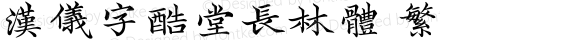 漢儀字酷堂長林體 繁